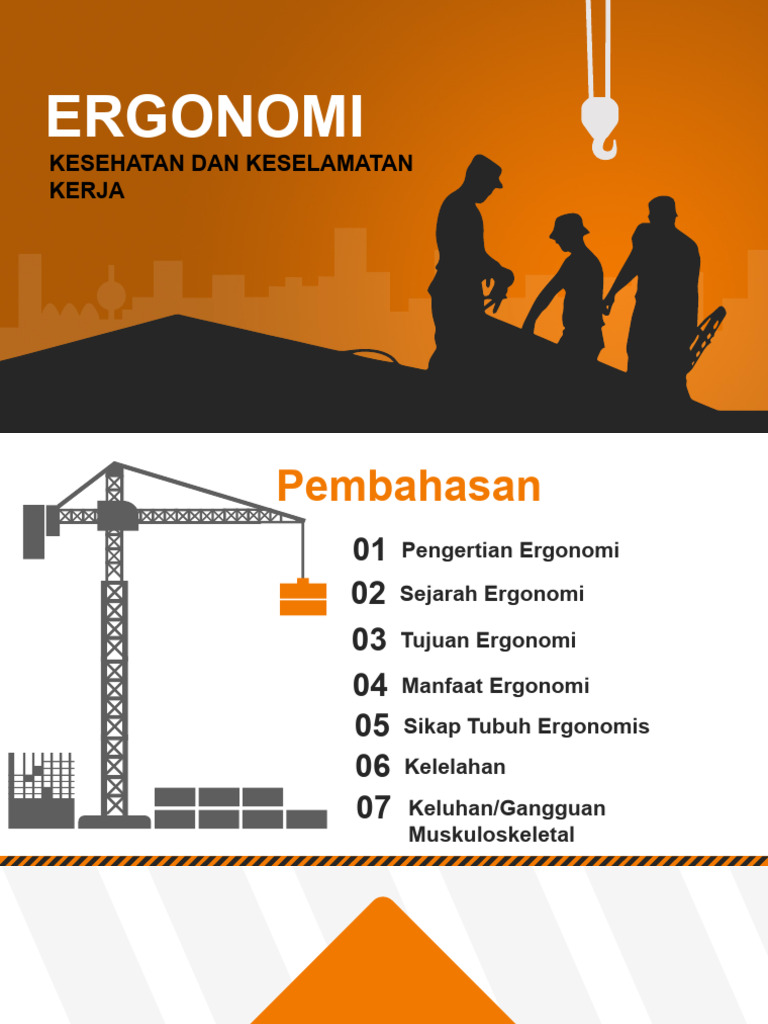 ERGONOMI

KESEHATAN DAN KESELAMATAN KERJA

Pembahasan

01 Pengertian Ergonomi

02 Sejarah Ergonomi

03 Tujuan Ergonomi

04 Manfaat Ergonomi

05 Sikap Tubuh Ergonomis

06 Kelelahan

07 Keluhan/Gangguan Muskuloskeletal